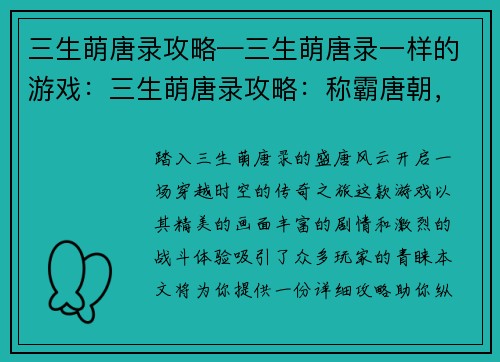 三生萌唐录攻略—三生萌唐录一样的游戏：三生萌唐录攻略：称霸唐朝，

踏入三生萌唐录的盛唐风云开启一场穿越时空的传奇之旅这款游戏以其精美的画面丰富的剧情和激烈的战斗体验吸引了众多玩家的青睐本文将为你提供一份详细攻略助你纵